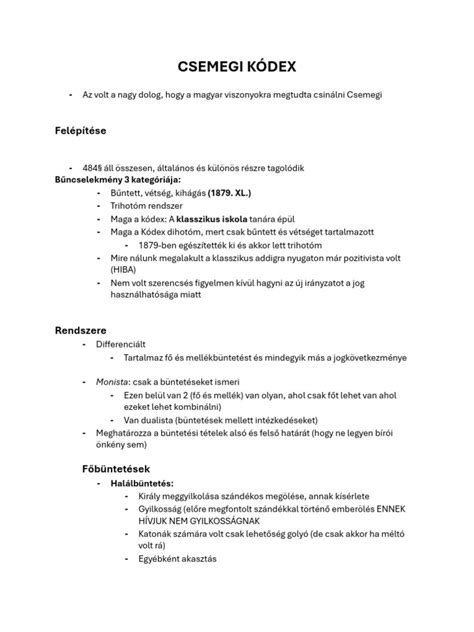 CSEMEGI KÓDEX

- Az volt a nagy dolog, hogy a magyar viszonyokra megtudta csinálni Csemegi

Felépítése

- 484§ áll összesen, általános és különös részre tagolódik

Bűncselekmény 3 kategóriája:

- Bűntett, vétség, kihágás (1879. XL.)
- Trihotóm rendszer
- Maga a kódex: A klasszikus iskola tanára épül
- Maga a Kódex dihotóm, mert csak bűntett és vétséget tartalmazott
- 1879-ben egészítették ki és akkor lett trihotóm
- Mire nálunk megalakult a klasszikus addigra nyugaton már pozitivista volt (HIBA)
- Nem volt szerencsés figyelmen kívül hagyni az új irányzatot a jog használhatósága miatt

Rendszere

- Differenciált
- Tartalmaz fő és mellékbüntetést és mindegyik más a jogkövetkezménye

- Monista: csak a büntetéseket ismeri
- Ezen belül van 2 (fő és mellék) van olyan, ahol csak főt lehet van ahol ezeket lehet kombinálni)
- Van dualista (büntetések mellett intézkedéseket)
- Meghatározza a büntetési tételek alsó és felső határát (hogy ne legyen bírói önkény sem)

Főbüntetések

- Halálbüntetés:
- Király meggyilkolása szándékos megölése, annak kísérlete
- Gyilkosság (előre megfontolt szándékkal történő emberölés ENNEK HÍVJUK NEM GYILKOSSÁGNAK
- Katonák számára volt csak lehetőség golyó (de csak akkor ha méltó volt rá)
- Egyébként akasztás